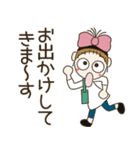 お出かけして
きま〜す